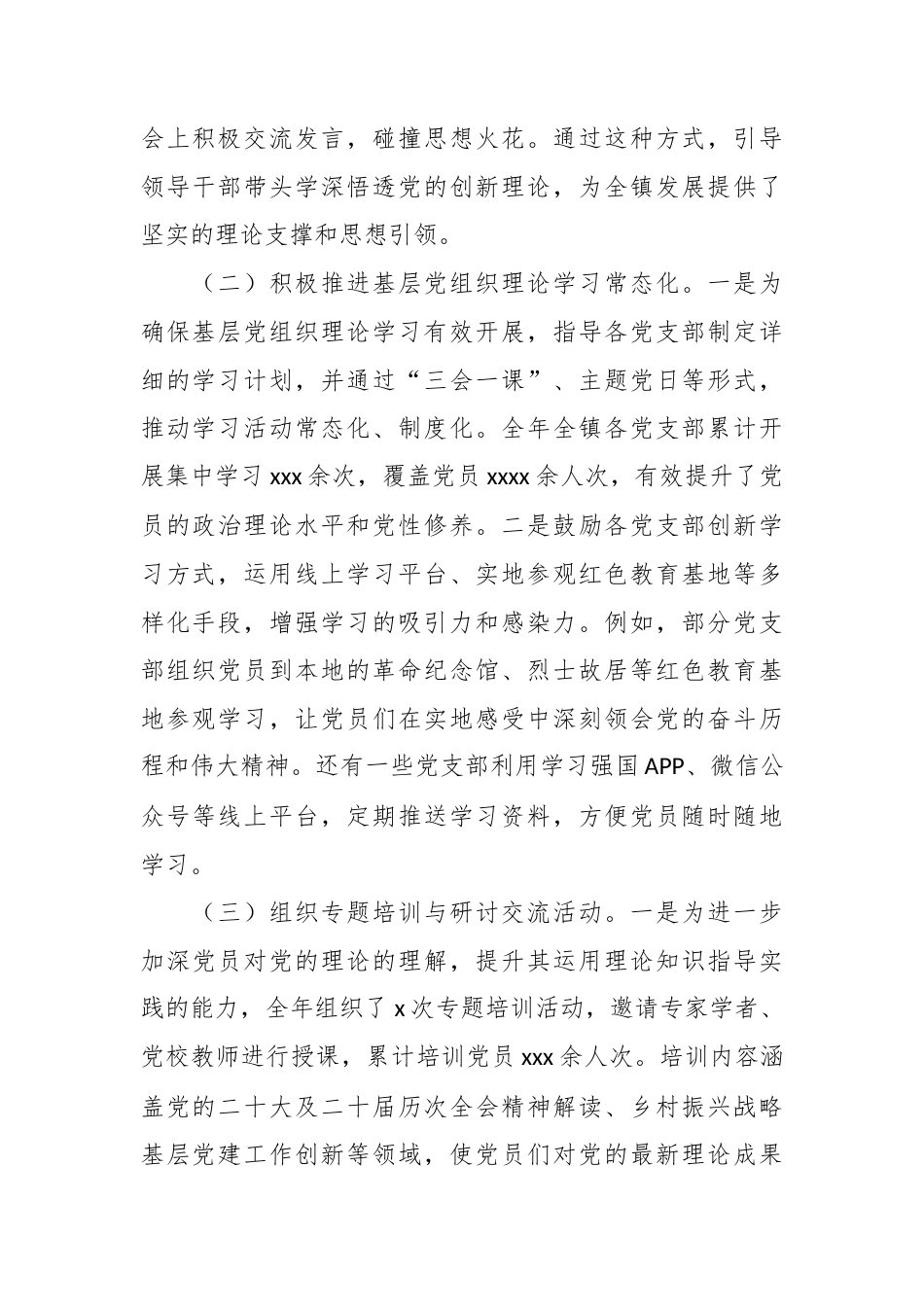 会上积极交流发言，碰撞思想火花。通过这种方式，引导领导干部带头学深悟透党的创新理论，为全镇发展提供了坚实的理论支撑和思想引领。

（二）积极推进基层党组织理论学习常态化。一是为确保基层党组织理论学习有效开展，指导各党支部制定详细的学习计划，并通过“三会一课”、主题党日等形式，推动学习活动常态化、制度化。全年全镇各党支部累计开展集中学习 xxx 余次，覆盖党员 xxxx 余人次，有效提升了党员的政治理论水平和党性修养。二是鼓励各党支部创新学习方式，运用线上学习平台、实地参观红色教育基地等多样化手段，增强学习的吸引力和感染力。例如，部分党支部组织党员到本地的革命纪念馆、烈士故居等红色教育基地参观学习，让党员们在实地感受中深刻领会党的奋斗历程和伟大精神。还有一些党支部利用学习强国 APP、微信公众号等线上平台，定期推送学习资料，方便党员随时随地学习。

（三）组织专题培训与研讨交流活动。一是为进一步加深党员对党的理论的理解，提升其运用理论知识指导实践的能力，全年组织了 x 次专题培训活动，邀请专家学者、党校教师进行授课，累计培训党员 xxx 余人次。培训内容涵盖党的二十大及二十届历次全会精神解读、乡村振兴战略基层党建工作创新等领域，使党员们对党的最新理论成果